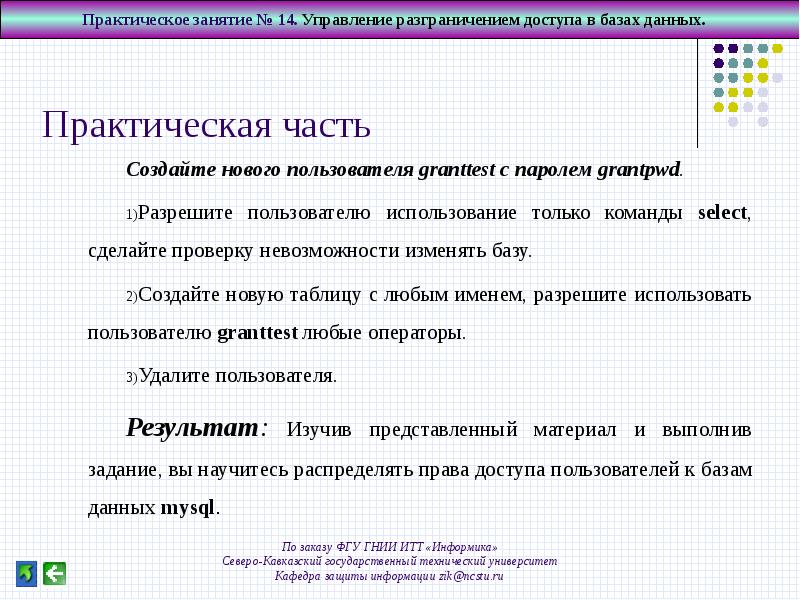 Практическое занятие № 14. Управление разграничением доступа в базах данных.

Практическая часть

Создайте нового пользователя granttest с паролем grantpwd.

1)Разрешите пользователю использование только команды select, сделайте проверку невозможности изменять базу.

2)Создайте новую таблицу с любым именем, разрешите использовать пользователю granttest любые операторы.

3)Удалите пользователя.

Результат: Изучив представленный материал и выполнив задание, вы научитесь распределять права доступа пользователей к базам данных mysql.

По заказу ФГУ ГНИИ ИТТ «Информика»
Северо-Кавказский государственный технический университет
Кафедра защиты информации zik@ncstu.ru